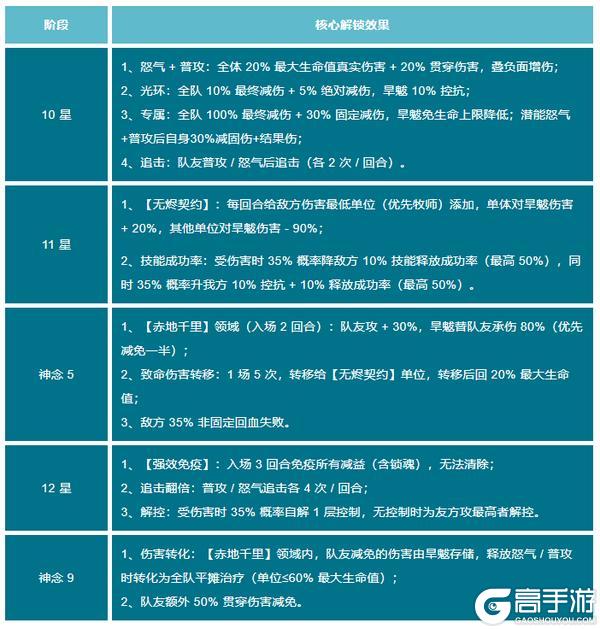 | 阶段 | 核心解锁效果 |
|---|---|
| 10 星 | 1、怒气 + 普攻：全体 20% 最大生命值真实伤害 + 20% 贯穿伤害，叠负面增伤；<br>2、光环：全队 10% 最终减伤 + 5% 绝对减伤，旱魃 10% 控抗；<br>3、专属：全队 100% 最终减伤 + 30% 固定减伤，旱魃免生命上限降低；潜能怒气+普攻后自身30%减固伤+结果伤；<br>4、追击：队友普攻 / 怒气后追击（各 2 次 / 回合）。 |
| 11 星 | 1、【无烬契约】：每回合给敌方伤害最低单位（优先牧师）添加，单体对旱魃伤害 + 20%，其他单位对旱魃伤害 - 90%；<br>2、技能成功率：受伤害时 35% 概率降敌方 10% 技能释放成功率（最高 50%），同时 35% 概率升我方 10% 控抗 + 10% 释放成功率（最高 50%）。 |
| 神念 5 | 1、【赤地千里】领域（入场 2 回合）：队友攻 + 30%，旱魃替队友承伤 80%（优先减免一半）；<br>2、致命伤害转移：1 场 5 次，转移给【无烬契约】单位，转移后回 20% 最大生命值；<br>3、敌方 35% 非固定回血失败。 |
| 12 星 | 1、【强效免疫】：入场 3 回合免疫所有减益（含锁魂），无法清除；<br>2、追击翻倍：普攻 / 怒气追击各 4 次 / 回合；<br>3、解控：受伤害时 35% 概率自解 1 层控制，无控制时为友方攻最高者解控。 |
| 神念 9 | 1、伤害转化：【赤地千里】领域内，队友减免的伤害由旱魃存储，释放怒气 / 普攻时转化为全队平摊治疗（单位≤60% 最大生命值）；<br>2、队友额外 50% 贯穿伤害减免。 |

高手游
GAOSHOUYOU.COM